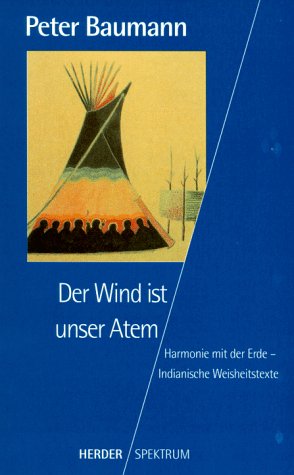 Peter Baumann

Der Wind ist unser Atem

Harmonie mit der Erde – Indianische Weisheitstexte

HERDER / SPEKTRUM